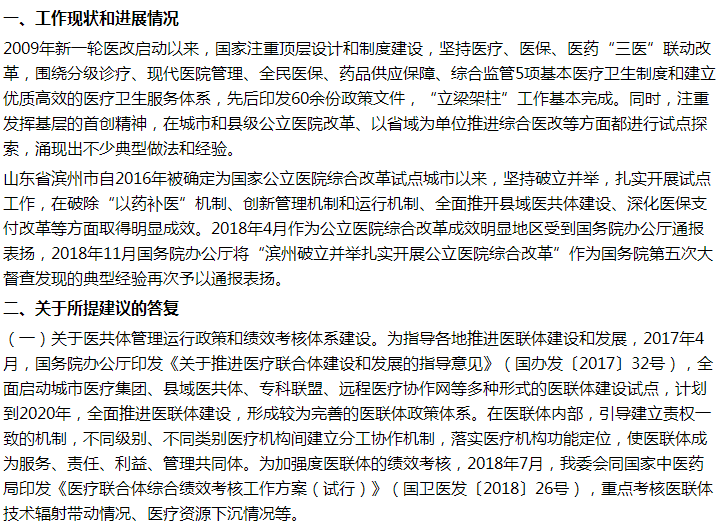 一、工作现状和进展情况

2009年新一轮医改启动以来，国家注重顶层设计和制度建设，坚持医疗、医保、医药“三医”联动改革，围绕分级诊疗、现代医院管理、全民医保、药品供应保障、综合监管5项基本医疗卫生制度和建立优质高效的医疗卫生服务体系，先后印发60余份政策文件，“立梁架柱”工作基本完成。同时，注重发挥基层的首创精神，在城市和县级公立医院改革、以省域为单位推进综合医改等方面都进行试点探索，涌现出不少典型做法和经验。

山东省滨州市自2016年被确定为国家公立医院综合改革试点城市以来，坚持破立并举，扎实开展试点工作，在破除“以药补医”机制、创新管理机制和运行机制、全面推开县域医共体建设、深化医保支付改革等方面取得明显成效。2018年4月作为公立医院综合改革成效明显地区受到国务院办公厅通报表扬，2018年11月国务院办公厅将“滨州破立并举扎实开展公立医院综合改革”作为国务院第五次大督查发现的典型经验再次予以通报表扬。

二、关于所提建议的答复

（一）关于医共体管理运行政策和绩效考核体系建设。为指导各地推进医联体建设和发展，2017年4月，国务院办公厅印发《关于推进医疗联合体建设和发展的指导意见》（国办发〔2017〕32号），全面启动城市医疗集团、县域医共体、专科联盟、远程医疗协作网等多种形式的医联体建设试点，计划到2020年，全面推进医联体建设，形成较为完善的医联体政策体系。在医联体内部，引导建立责权一致的机制，不同级别、不同类别医疗机构间建立分工协作机制，落实医疗机构功能定位，使医联体成为服务、责任、利益、管理共同体。为加强度医联体的绩效考核，2018年7月，我委会同国家中医药局印发《医疗联合体综合绩效考核工作方案（试行）》（国卫医发〔2018〕26号），重点考核医联体技术辐射带动情况、医疗资源下沉情况等。